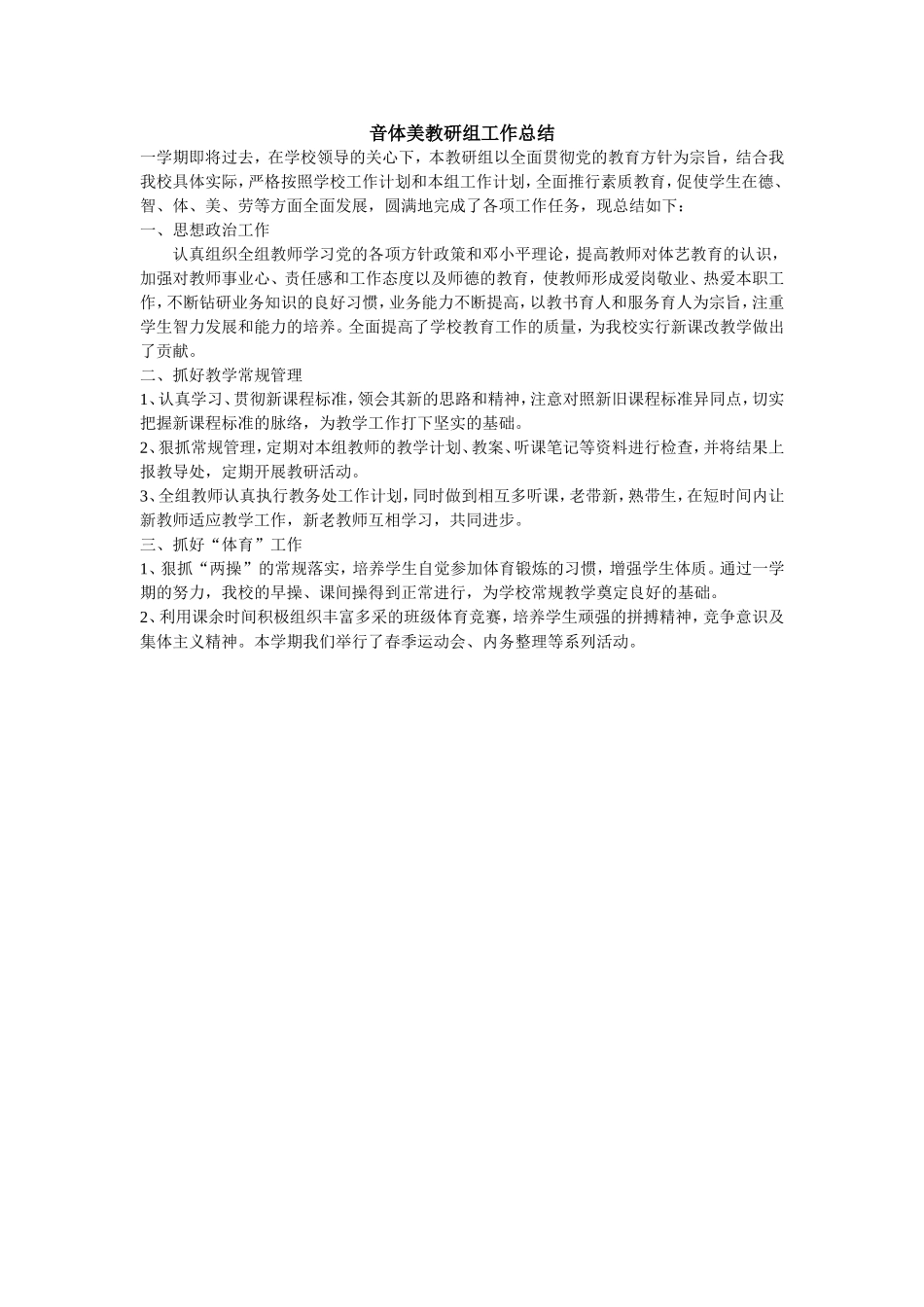 音体美教研组工作总结

一学期即将过去，在学校领导的关心下，本教研组以全面贯彻党的教育方针为宗旨，结合我我校具体实际，严格按照学校工作计划和本组工作计划，全面推行素质教育，促使学生在德、智、体、美、劳等方面全面发展，圆满地完成了各项工作任务，现总结如下：

一、思想政治工作

认真组织全组教师学习党的各项方针政策和邓小平理论，提高教师对体艺教育的认识，加强对教师事业心、责任感和工作态度以及师德的教育，使教师形成爱岗敬业、热爱本职工作，不断钻研业务知识的良好习惯，业务能力不断提高，以教书育人和服务育人为宗旨，注重学生智力发展和能力的培养。全面提高了学校教育工作的质量，为我校实行新课改教学做出了贡献。

二、抓好教学常规管理

1、认真学习、贯彻新课程标准，领会其新的思路和精神，注意对照新旧课程标准异同点，切实把握新课程标准的脉络，为教学工作打下坚实的基础。

2、狠抓常规管理，定期对本组教师的教学计划、教案、听课笔记等资料进行检查，并将结果上报教导处，定期开展教研活动。

3、全组教师认真执行教务处工作计划，同时做到相互多听课，老带新，熟带生，在短时间内让新教师适应教学工作，新老教师互相学习，共同进步。

三、抓好“体育”工作

1、狠抓“两操”的常规落实，培养学生自觉参加体育锻炼的习惯，增强学生体质。通过一学期的努力，我校的早操、课间操得到正常进行，为学校常规教学奠定良好的基础。

2、利用课余时间积极组织丰富多采的班级体育竞赛，培养学生顽强的拼搏精神，竞争意识及集体主义精神。本学期我们举行了春季运动会、内务整理等系列活动。